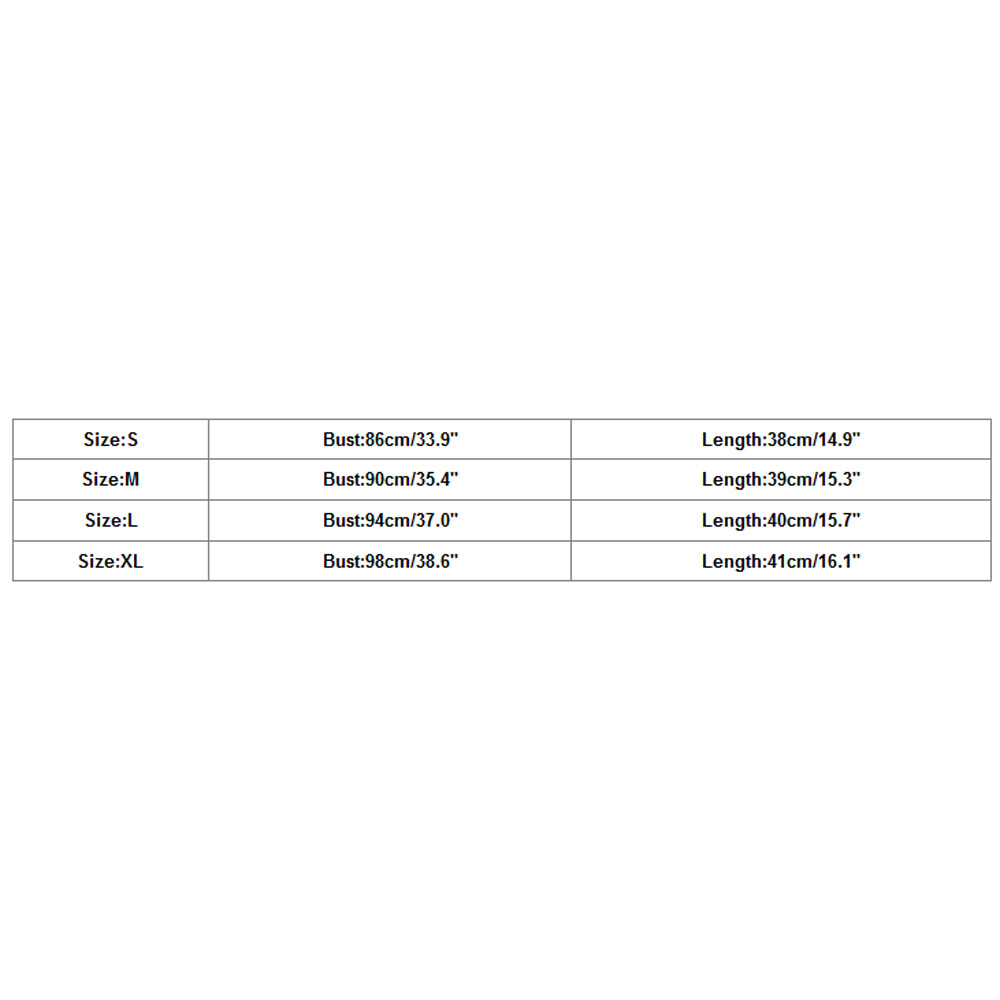 | Size:S | Bust:86cm/33.9" | Length:38cm/14.9" |
|---|---|---|
| Size:M | Bust:90cm/35.4" | Length:39cm/15.3" |
| Size:L | Bust:94cm/37.0" | Length:40cm/15.7" |
| Size:XL | Bust:98cm/38.6" | Length:41cm/16.1" |